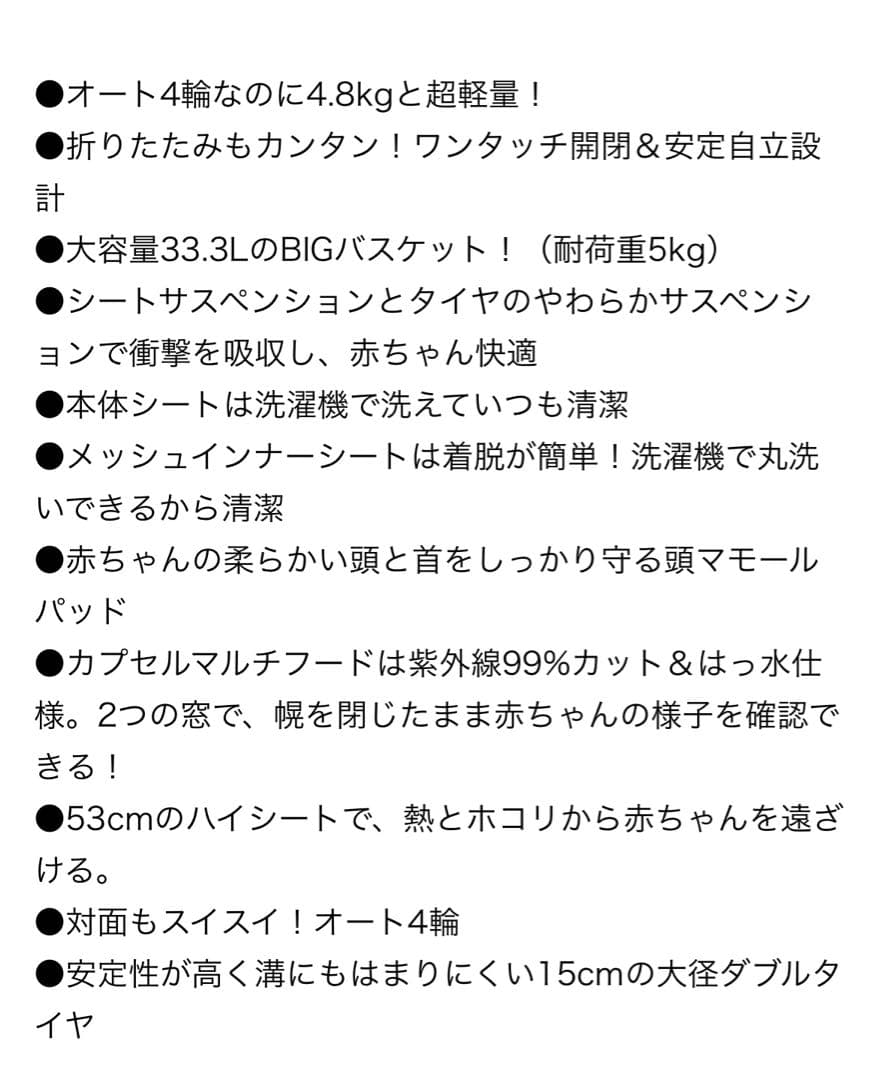 ●オート4輪なのに4.8kgと超軽量！
●折りたたみもカンタン！ワンタッチ開閉＆安定自立設計
●大容量33.3LのBIGバスケット！（耐荷重5kg）
●シートサスペンションとタイヤのやわらかサスペンションで衝撃を吸収し、赤ちゃん快適
●本体シートは洗濯機で洗えていつも清潔
●メッシュインナーシートは着脱が簡単！洗濯機で丸洗いできるから清潔
●赤ちゃんの柔らかい頭と首をしっかり守る頭マモールパッド
●カプセルマルチフードは紫外線99%カット＆はっ水仕様。2つの窓で、幌を閉じたまま赤ちゃんの様子を確認できる！
●53cmのハイシートで、熱とホコリから赤ちゃんを遠ざける。
●対面もスイスイ！オート4輪
●安定性が高く溝にもはまりにくい15cmの大径ダブルタイヤ